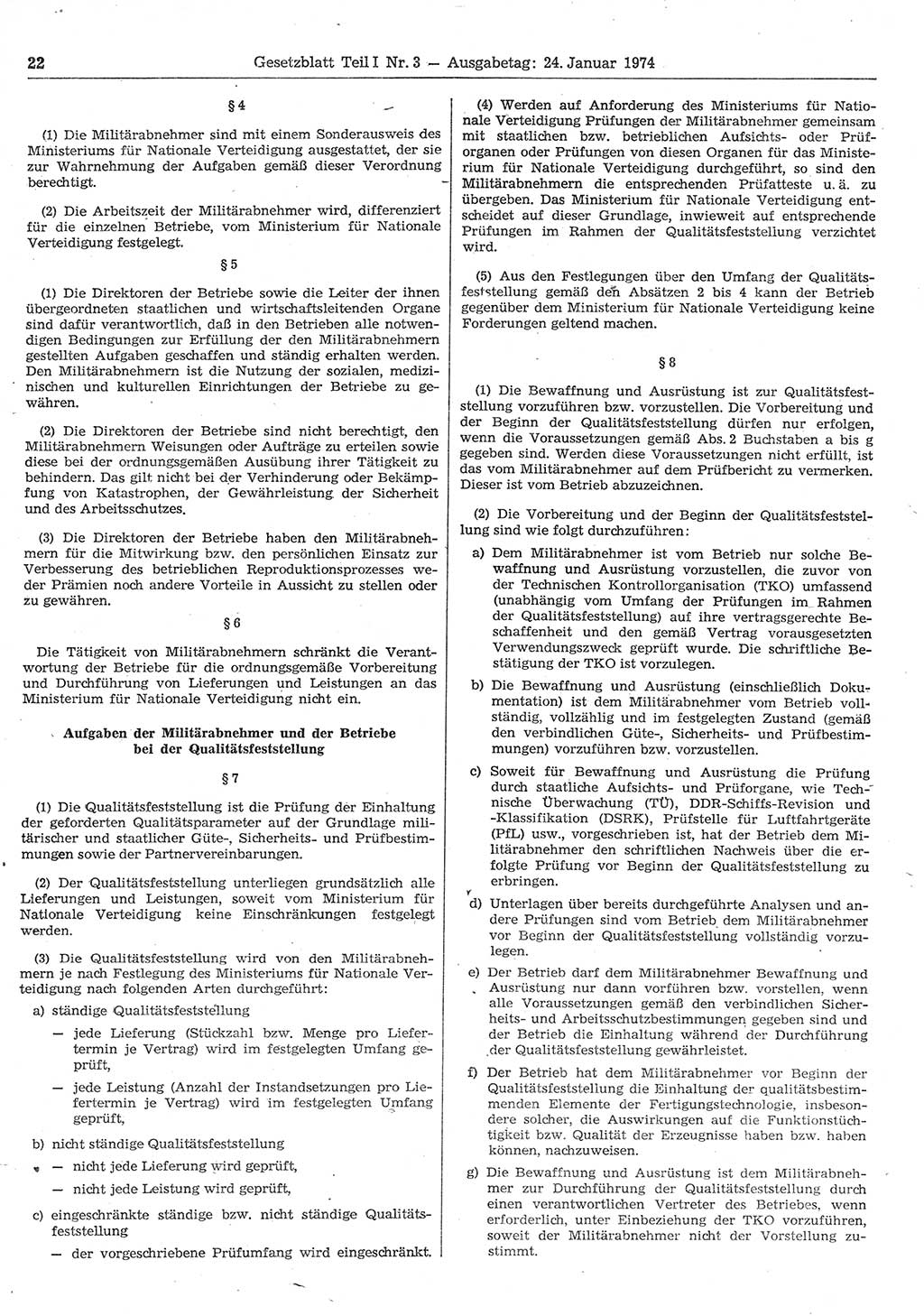 22 Gesetzblatt Teil I Nr. 3 — Ausgabetag: 24. Januar 1974

§ 4

(1) Die Militärabnehmer sind mit einem Sonderausweis des Ministeriums für Nationale Verteidigung ausgestattet, der sie zur Wahrnehmung der Aufgaben gemäß dieser Verordnung berechtigt.

(2) Die Arbeitszeit der Militärabnehmer wird, differenziert für die einzelnen Betriebe, vom Ministerium für Nationale Verteidigung festgelegt.

§ 5

(1) Die Direktoren der Betriebe sowie die Leiter der ihnen übergeordneten staatlichen und wirtschaftsleitenden Organe sind dafür verantwortlich, daß in den Betrieben alle notwendigen Bedingungen zur Erfüllung der den Militärabnehmern gestellten Aufgaben geschaffen und ständig erhalten werden. Den Militärabnehmern ist die Nutzung der sozialen, medizinischen und kulturellen Einrichtungen der Betriebe zu gewähren.

(2) Die Direktoren der Betriebe sind nicht berechtigt, den Militärabnehmern Weisungen oder Aufträge zu erteilen sowie diese bei der ordnungsgemäßen Ausübung ihrer Tätigkeit zu behindern. Das gilt nicht bei der Verhinderung oder Bekämpfung von Katastrophen, der Gewährleistung der Sicherheit und des Arbeitsschutzes.

(3) Die Direktoren der Betriebe haben den Militärabnehmern für die Mitwirkung bzw. den persönlichen Einsatz zur Verbesserung des betrieblichen Reproduktionsprozesses weder Prämien noch andere Vorteile in Aussicht zu stellen oder zu gewähren.

§ 6

Die Tätigkeit von Militärabnehmern schränkt die Verantwortung der Betriebe für die ordnungsgemäße Vorbereitung und Durchführung von Lieferungen und Leistungen an das Ministerium für Nationale Verteidigung nicht ein.

Aufgaben der Militärabnehmer und der Betriebe bei der Qualitätsfeststellung

§ 7

(1) Die Qualitätsfeststellung ist die Prüfung der Einhaltung der geforderten Qualitätsparameter auf der Grundlage militärischer und staatlicher Güte-, Sicherheits- und Prüfbestimmungen sowie der Partnervereinbarungen.

(2) Der Qualitätsfeststellung unterliegen grundsätzlich alle Lieferungen und Leistungen, soweit vom Ministerium für Nationale Verteidigung keine Einschränkungen festgelegt werden.

(3) Die Qualitätsfeststellung wird von den Militärabnehmern je nach Festlegung des Ministeriums für Nationale Verteidigung nach folgenden Arten durchgeführt:

a) ständige Qualitätsfeststellung

— jede Lieferung (Stückzahl bzw. Menge pro Liefertermin je Vertrag) wird im festgelegten Umfang geprüft,

— jede Leistung (Anzahl der Instandsetzungen pro Liefertermin je Vertrag) wird im festgelegten Umfang geprüft,

b) nicht ständige Qualitätsfeststellung

— nicht jede Lieferung wird geprüft,

— nicht jede Leistung wird geprüft,

c) eingeschränkte ständige bzw. nicht ständige Qualitätsfeststellung

— der vorgeschriebene Prüfumfang wird eingeschränkt.

(4) Werden auf Anforderung des Ministeriums für Nationale Verteidigung Prüfungen der Militärabnehmer gemeinsam mit staatlichen bzw. betrieblichen Aufsichts- oder Prüforganen oder Prüfungen von diesen Organen für das Ministerium für Nationale Verteidigung durchgeführt, so sind den Militärabnehmern die entsprechenden Prüfatteste u. ä. zu übergeben. Das Ministerium für Nationale Verteidigung entscheidet auf dieser Grundlage, inwieweit auf entsprechende Prüfungen im Rahmen der Qualitätsfeststellung verzichtet wird.

(5) Aus den Festlegungen über den Umfang der Qualitätsfeststellung gemäß den Absätzen 2 bis 4 kann der Betrieb gegenüber dem Ministerium für Nationale Verteidigung keine Forderungen geltend machen.

§ 8

(1) Die Bewaffnung und Ausrüstung ist zur Qualitätsfeststellung vorzuführen bzw. vorzustellen. Die Vorbereitung und der Beginn der Qualitätsfeststellung dürfen nur erfolgen, wenn die Voraussetzungen gemäß Abs. 2 Buchstaben a bis g gegeben sind. Werden diese Voraussetzungen nicht erfüllt, ist das vom Militärabnehmer auf dem Prüfbericht zu vermerken. Dieser ist vom Betrieb abzuzeichnen.

(2) Die Vorbereitung und der Beginn der Qualitätsfeststellung sind wie folgt durchzuführen:

a) Dem Militärabnehmer ist vom Betrieb nur solche Bewaffnung und Ausrüstung vorzustellen, die zuvor von der Technischen Kontrollorganisation (TKO) umfassend (unabhängig vom Umfang der Prüfungen im Rahmen der Qualitätsfeststellung) auf ihre vertragsgerechte Beschaffenheit und den gemäß Vertrag vorausgesetzten Verwendungszweck geprüft wurde. Die schriftliche Bestätigung der TKO ist vorzulegen.

b) Die Bewaffnung und Ausrüstung (einschließlich Dokumentation) ist dem Militärabnehmer vom Betrieb vollständig, vollzählig und im festgelegten Zustand (gemäß den verbindlichen Güte-, Sicherheits- und Prüfbestimmungen) vorzuführen bzw. vorzustellen.

c) Soweit für Bewaffnung und Ausrüstung die Prüfung durch staatliche Aufsichts- und Prüforgane, wie Technische Überwachung (TÜ), DDR-Schiffs-Revision und -Klassifikation (DSRK), Prüfstelle für Luftfahrtgeräte (PfL) usw., vorgeschrieben ist, hat der Betrieb dem Militärabnehmer den schriftlichen Nachweis über die erfolgte Prüfung vor Beginn der Qualitätsfeststellung zu erbringen.

d) Unterlagen über bereits durchgeführte Analysen und andere Prüfungen sind vom Betrieb dem Militärabnehmer vor Beginn der Qualitätsfeststellung vollständig vorzulegen.

e) Der Betrieb darf dem Militärabnehmer Bewaffnung und Ausrüstung nur dann vorführen bzw. vorstellen, wenn alle Voraussetzungen gemäß den verbindlichen Sicherheits- und Arbeitsschutzbestimmungen gegeben sind und der Betrieb die Einhaltung während der Durchführung der Qualitätsfeststellung gewährleistet.

f) Der Betrieb hat dem Militärabnehmer vor Beginn der Qualitätsfeststellung die Einhaltung der qualitätsbestimmenden Elemente der Fertigungstechnologie, insbesondere solcher, die Auswirkungen auf die Funktionstüchtigkeit bzw. Qualität der Erzeugnisse haben bzw. haben können, nachzuweisen.

g) Die Bewaffnung und Ausrüstung ist dem Militärabnehmer zur Durchführung der Qualitätsfeststellung durch einen verantwortlichen Vertreter des Betriebes, wenn erforderlich, unter Einbeziehung der TKO vorzuführen, soweit der Militärabnehmer nicht der Vorstellung zustimmt.